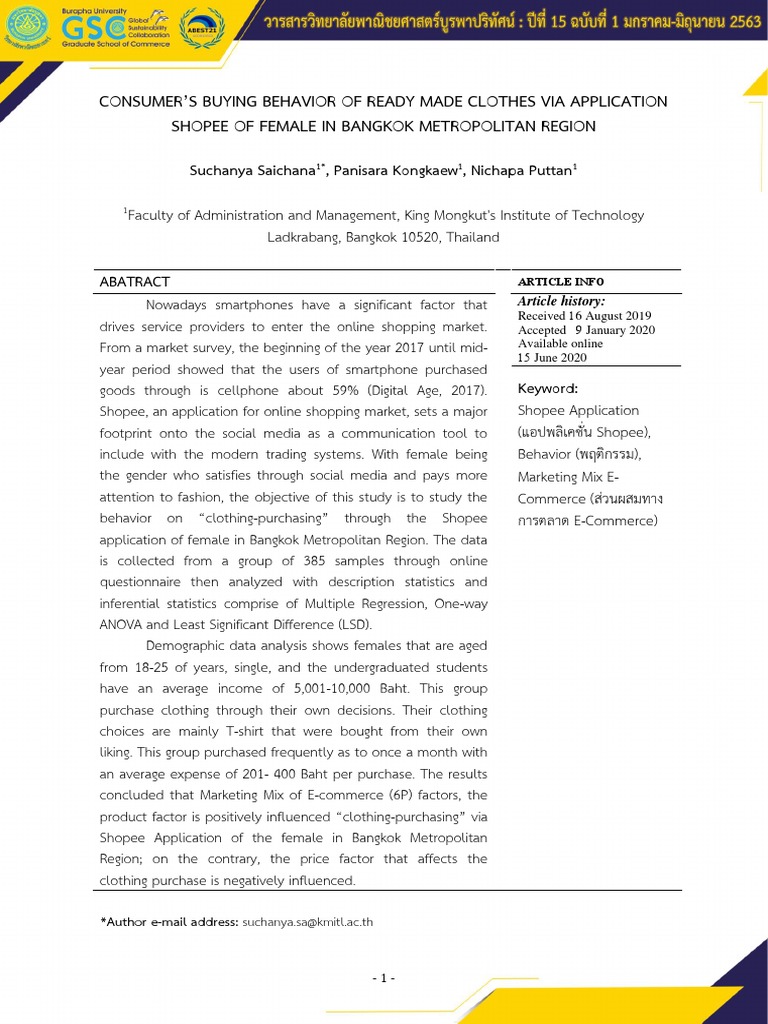 Burapha University
GSC Global Sustainability Collaboration
Graduate School of Commerce
ABEST21

วารสารวิทยาลัยพาณิชยศาสตร์บูรพาปริทัศน์ : ปีที่ 15 ฉบับที่ 1 มกราคม-มิถุนายน 2563

CONSUMER'S BUYING BEHAVIOR OF READY MADE CLOTHES VIA APPLICATION SHOPEE OF FEMALE IN BANGKOK METROPOLITAN REGION

Suchanya Saichana$^{1*}$, Panisara Kongkaew$^{1}$, Nichapa Puttan$^{1}$

$^{1}$Faculty of Administration and Management, King Mongkut's Institute of Technology Ladkrabang, Bangkok 10520, Thailand

ABATRACT

Nowadays smartphones have a significant factor that drives service providers to enter the online shopping market. From a market survey, the beginning of the year 2017 until mid-year period showed that the users of smartphone purchased goods through is cellphone about 59% (Digital Age, 2017). Shopee, an application for online shopping market, sets a major footprint onto the social media as a communication tool to include with the modern trading systems. With female being the gender who satisfies through social media and pays more attention to fashion, the objective of this study is to study the behavior on "clothing-purchasing" through the Shopee application of female in Bangkok Metropolitan Region. The data is collected from a group of 385 samples through online questionnaire then analyzed with description statistics and inferential statistics comprise of Multiple Regression, One-way ANOVA and Least Significant Difference (LSD).

Demographic data analysis shows females that are aged from 18-25 of years, single, and the undergraduated students have an average income of 5,001-10,000 Baht. This group purchase clothing through their own decisions. Their clothing choices are mainly T-shirt that were bought from their own liking. This group purchased frequently as to once a month with an average expense of 201- 400 Baht per purchase. The results concluded that Marketing Mix of E-commerce (6P) factors, the product factor is positively influenced "clothing-purchasing" via Shopee Application of the female in Bangkok Metropolitan Region; on the contrary, the price factor that affects the clothing purchase is negatively influenced.

ARTICLE INFO

Article history:
Received 16 August 2019
Accepted 9 January 2020
Available online
15 June 2020

Keyword:
Shopee Application (แอปพลิเคชั่น Shopee), Behavior (พฤติกรรม), Marketing Mix E-Commerce (ส่วนผสมทางการตลาด E-Commerce)

*Author e-mail address: suchanya.sa@kmitl.ac.th

- 1 -